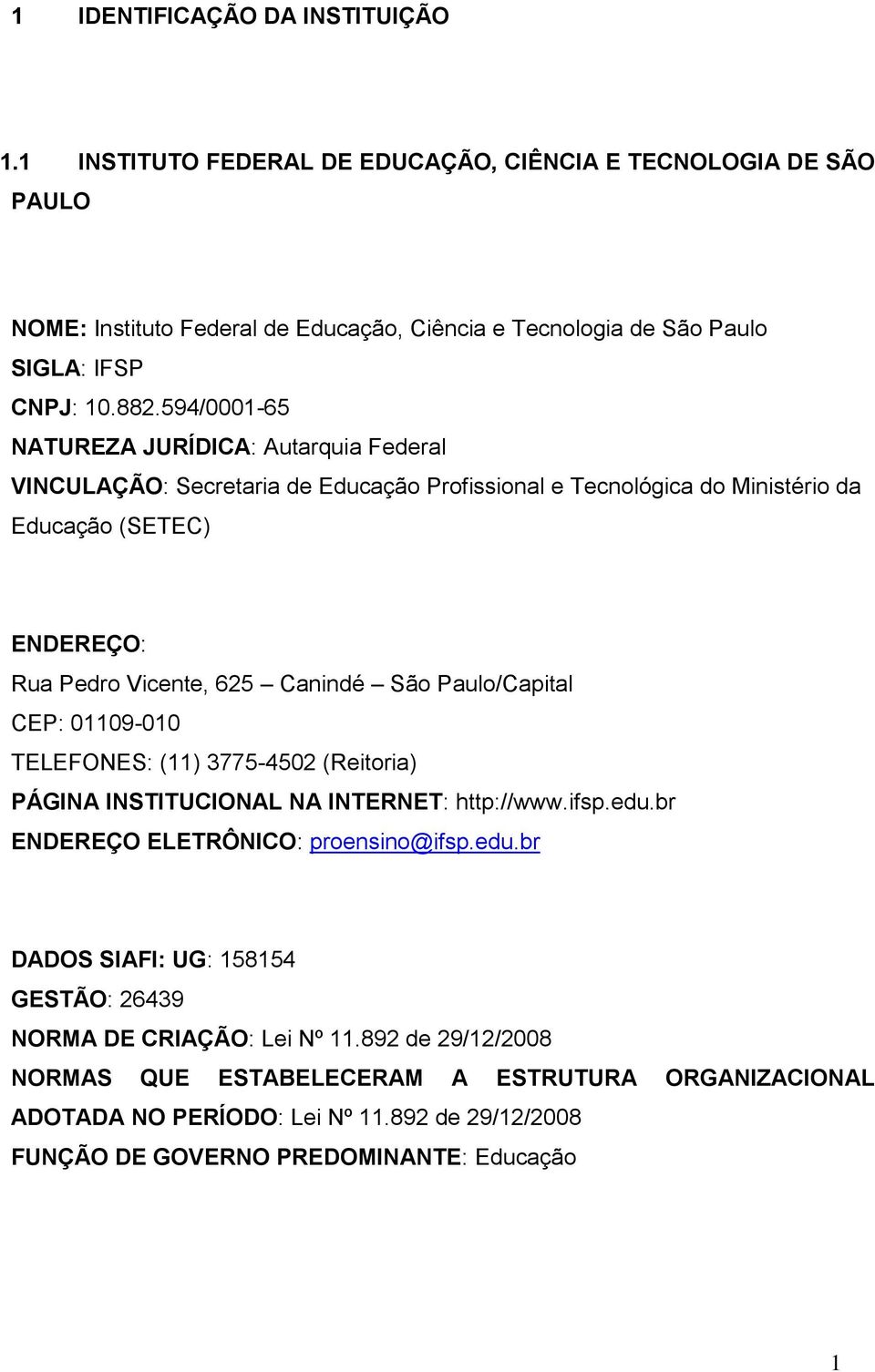 1 IDENTIFICAÇÃO DA INSTITUIÇÃO

1.1 INSTITUTO FEDERAL DE EDUCAÇÃO, CIÊNCIA E TECNOLOGIA DE SÃO PAULO

NOME: Instituto Federal de Educação, Ciência e Tecnologia de São Paulo
SIGLA: IFSP
CNPJ: 10.882.594/0001-65
NATUREZA JURÍDICA: Autarquia Federal
VINCULAÇÃO: Secretaria de Educação Profissional e Tecnológica do Ministério da Educação (SETEC)

ENDEREÇO:
Rua Pedro Vicente, 625 – Canindé – São Paulo/Capital
CEP: 01109-010
TELEFONES: (11) 3775-4502 (Reitoria)
PÁGINA INSTITUCIONAL NA INTERNET: http://www.ifsp.edu.br
ENDEREÇO ELETRÔNICO: proensino@ifsp.edu.br

DADOS SIAFI: UG: 158154
GESTÃO: 26439
NORMA DE CRIAÇÃO: Lei Nº 11.892 de 29/12/2008
NORMAS QUE ESTABELECERAM A ESTRUTURA ORGANIZACIONAL ADOTADA NO PERÍODO: Lei Nº 11.892 de 29/12/2008
FUNÇÃO DE GOVERNO PREDOMINANTE: Educação

1